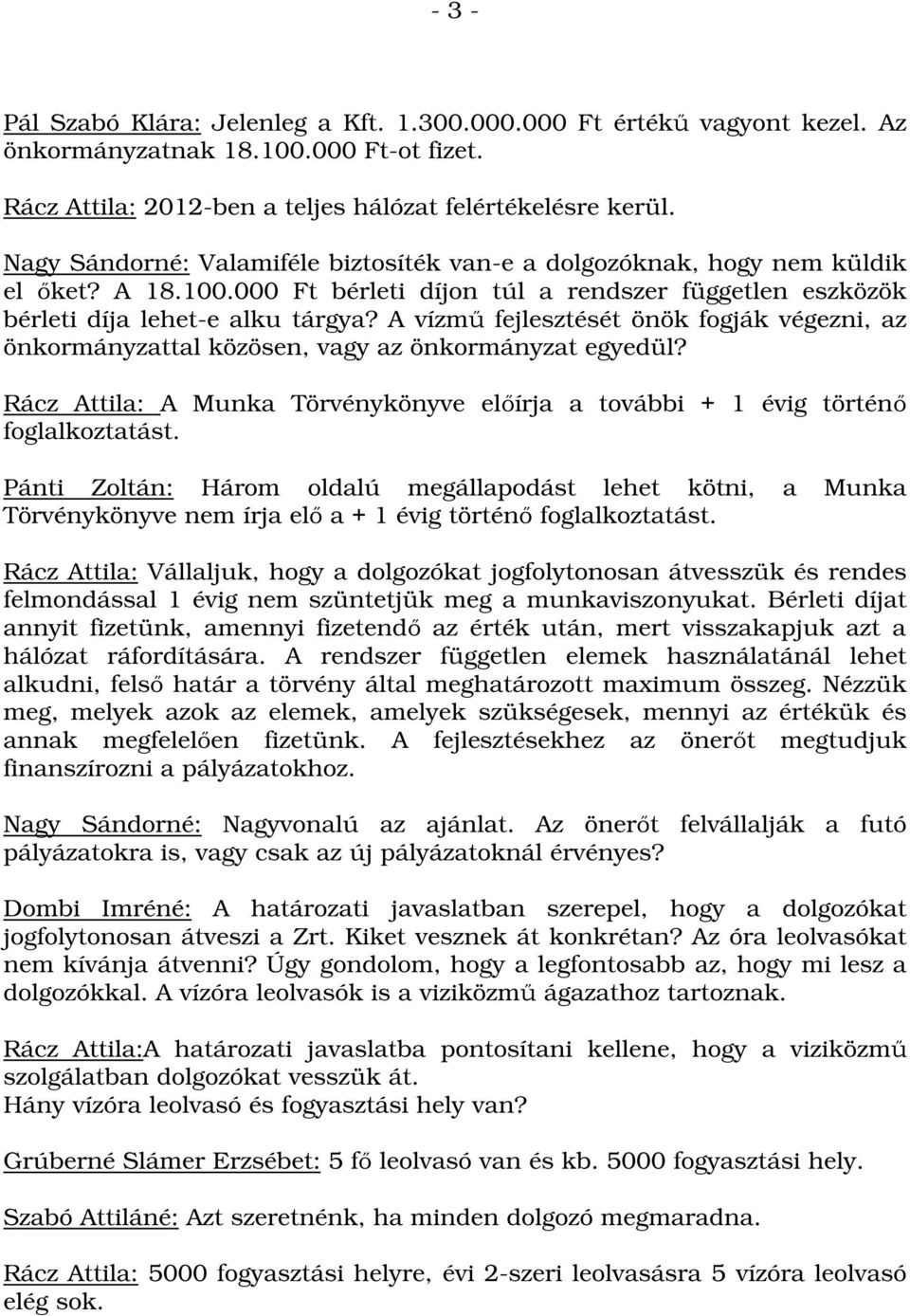 - 3 -

Pál Szabó Klára: Jelenleg a Kft. 1.300.000.000 Ft értékű vagyont kezel. Az önkormányzatnak 18.100.000 Ft-ot fizet.

Rácz Attila: 2012-ben a teljes hálózat felértékelésre kerül.

Nagy Sándorné: Valamiféle biztosíték van-e a dolgozóknak, hogy nem küldik el őket? A 18.100.000 Ft bérleti díjon túl a rendszer független eszközök bérleti díja lehet-e alku tárgya? A vízmű fejlesztését önök fogják végezni, az önkormányzattal közösen, vagy az önkormányzat egyedül?

Rácz Attila: A Munka Törvénykönyve előírja a további + 1 évig történő foglalkoztatást.

Pánti Zoltán: Három oldalú megállapodást lehet kötni, a Munka Törvénykönyve nem írja elő a + 1 évig történő foglalkoztatást.

Rácz Attila: Vállaljuk, hogy a dolgozókat jogfolytonosan átvesszük és rendes felmondással 1 évig nem szüntetjük meg a munkaviszonyukat. Bérleti díjat annyit fizetünk, amennyi fizetendő az érték után, mert visszakapjuk azt a hálózat ráfordítására. A rendszer független elemek használatánál lehet alkudni, felső határ a törvény által meghatározott maximum összeg. Nézzük meg, melyek azok az elemek, amelyek szükségesek, mennyi az értékük és annak megfelelően fizetünk. A fejlesztésekhez az önerőt megtudjuk finanszírozni a pályázatokhoz.

Nagy Sándorné: Nagyvonalú az ajánlat. Az önerőt felvállalják a futó pályázatokra is, vagy csak az új pályázatoknál érvényes?

Dombi Imréné: A határozati javaslatban szerepel, hogy a dolgozókat jogfolytonosan átveszi a Zrt. Kiket vesznek át konkrétan? Az óra leolvasókat nem kívánja átvenni? Úgy gondolom, hogy a legfontosabb az, hogy mi lesz a dolgozókkal. A vízóra leolvasók is a viziközmű ágazathoz tartoznak.

Rácz Attila:A határozati javaslatba pontosítani kellene, hogy a viziközmű szolgálatban dolgozókat vesszük át.
Hány vízóra leolvasó és fogyasztási hely van?

Grúberné Slámer Erzsébet: 5 fő leolvasó van és kb. 5000 fogyasztási hely.

Szabó Attiláné: Azt szeretnénk, ha minden dolgozó megmaradna.

Rácz Attila: 5000 fogyasztási helyre, évi 2-szeri leolvasásra 5 vízóra leolvasó elég sok.